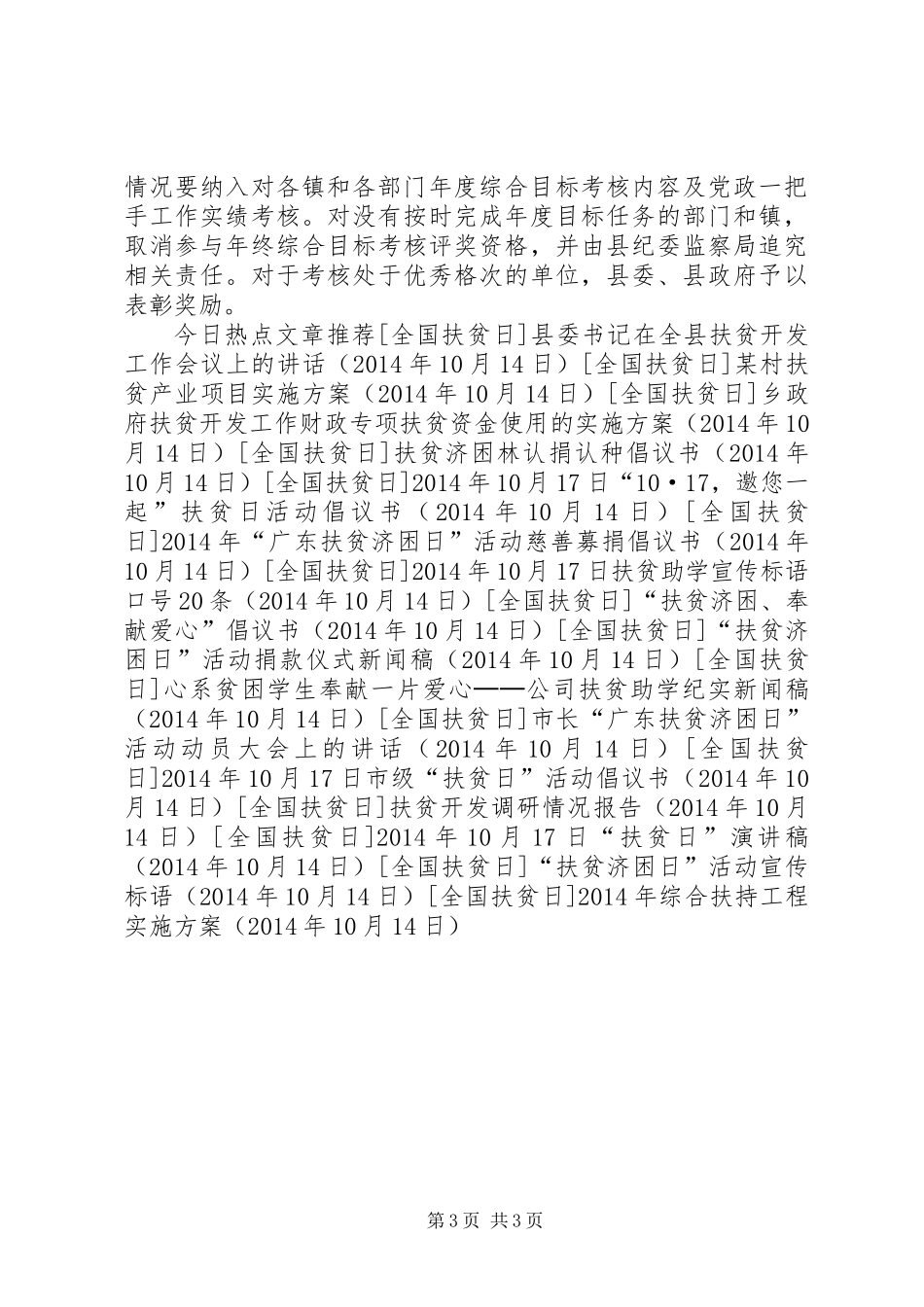 情况要纳入对各镇和各部门年度综合目标考核内容及党政一把手工作实绩考核。对没有按时完成年度目标任务的部门和镇，取消参与年终综合目标考核评奖资格，并由县纪委监察局追究相关责任。对于考核处于优秀格次的单位，县委、县政府予以表彰奖励。

今日热点文章推荐[全国扶贫日]县委书记在全县扶贫开发工作会议上的讲话（2014年10月14日）[全国扶贫日]某村扶贫产业项目实施方案（2014年10月14日）[全国扶贫日]乡政府扶贫开发工作财政专项扶贫资金使用的实施方案（2014年10月14日）[全国扶贫日]扶贫济困林认捐认种倡议书（2014年10月14日）[全国扶贫日]2014年10月17日“10·17，邀您一起”扶贫日活动倡议书（2014年10月14日）[全国扶贫日]2014年“广东扶贫济困日”活动慈善募捐倡议书（2014年10月14日）[全国扶贫日]2014年10月17日扶贫助学宣传标语口号20条（2014年10月14日）[全国扶贫日]“扶贫济困、奉献爱心”倡议书（2014年10月14日）[全国扶贫日]“扶贫济困日”活动捐款仪式新闻稿（2014年10月14日）[全国扶贫日]心系贫困学生奉献一片爱心——公司扶贫助学纪实新闻稿（2014年10月14日）[全国扶贫日]市长“广东扶贫济困日”活动动员大会上的讲话（2014年10月14日）[全国扶贫日]2014年10月17日市级“扶贫日”活动倡议书（2014年10月14日）[全国扶贫日]扶贫开发调研情况报告（2014年10月14日）[全国扶贫日]2014年10月17日“扶贫日”演讲稿（2014年10月14日）[全国扶贫日]“扶贫济困日”活动宣传标语（2014年10月14日）[全国扶贫日]2014年综合扶持工程实施方案（2014年10月14日）

第3页 共3页